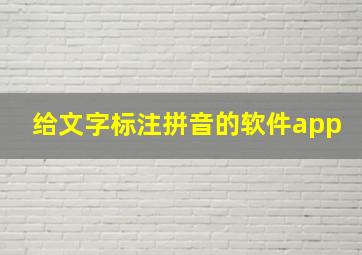 给文字标注拼音的软件app